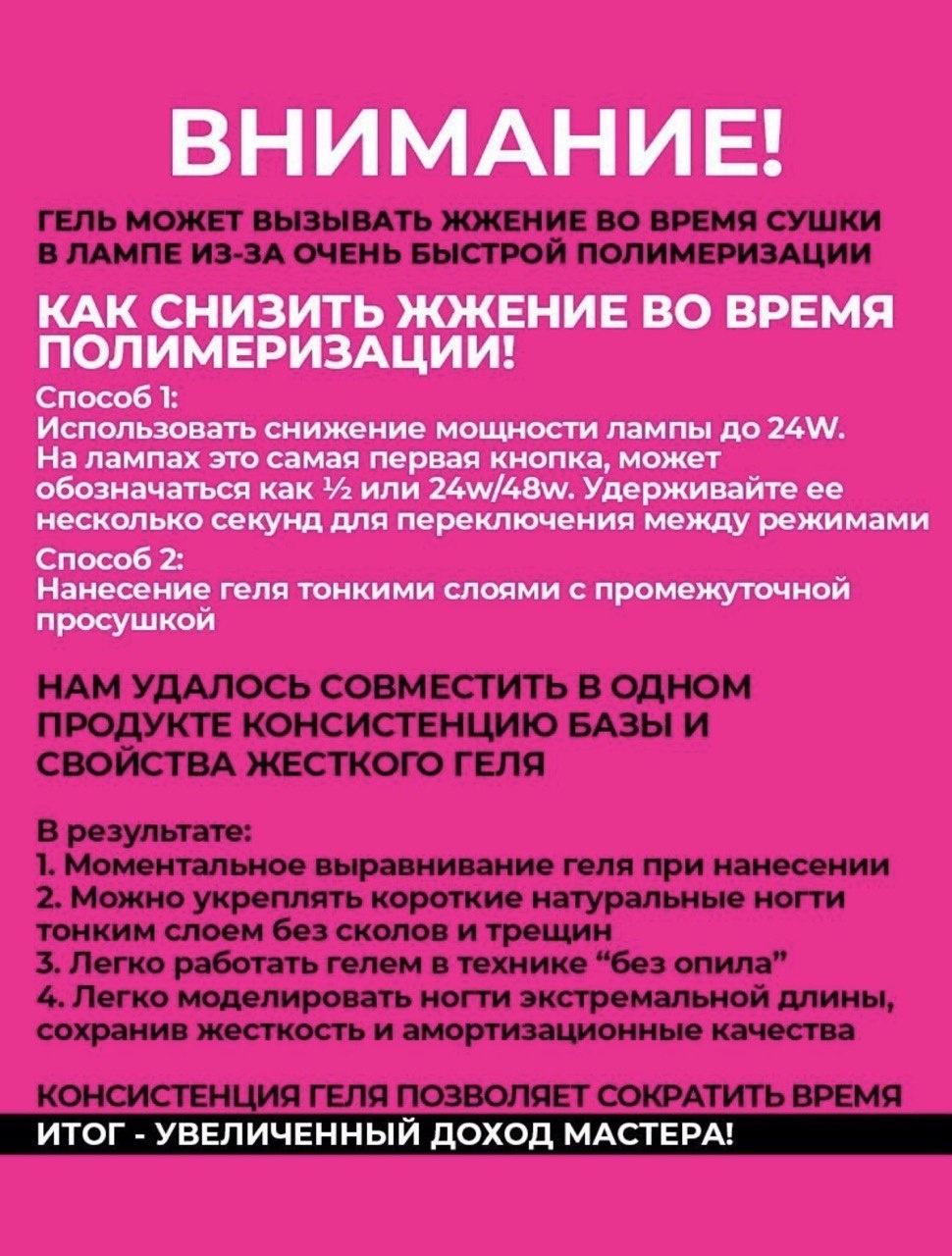 ВНИМАНИЕ!

ГЕЛЬ МОЖЕТ ВЫЗЫВАТЬ ЖЖЕНИЕ ВО ВРЕМЯ СУШКИ В ЛАМПЕ ИЗ-ЗА ОЧЕНЬ БЫСТРОЙ ПОЛИМЕРИЗАЦИИ

КАК СНИЗИТЬ ЖЖЕНИЕ ВО ВРЕМЯ ПОЛИМЕРИЗАЦИИ!

Способ 1:
Использовать снижение мощности лампы до 24W. На лампах это самая первая кнопка, может обозначаться как ½ или 24w/48w. Удерживайте ее несколько секунд для переключения между режимами

Способ 2:
Нанесение геля тонкими слоями с промежуточной просушкой

НАМ УДАЛОСЬ СОВМЕСТИТЬ В ОДНОМ ПРОДУКТЕ КОНСИСТЕНЦИЮ БАЗЫ И СВОЙСТВА ЖЕСТКОГО ГЕЛЯ

В результате:
1. Моментальное выравнивание геля при нанесении
2. Можно укреплять короткие натуральные ногти тонким слоем без сколов и трещин
3. Легко работать гелем в технике "без опила"
4. Легко моделировать ногти экстремальной длины, сохранив жесткость и амортизационные качества

КОНСИСТЕНЦИЯ ГЕЛЯ ПОЗВОЛЯЕТ СОКРАТИТЬ ВРЕМЯ

ИТОГ - УВЕЛИЧЕННЫЙ ДОХОД МАСТЕРА!